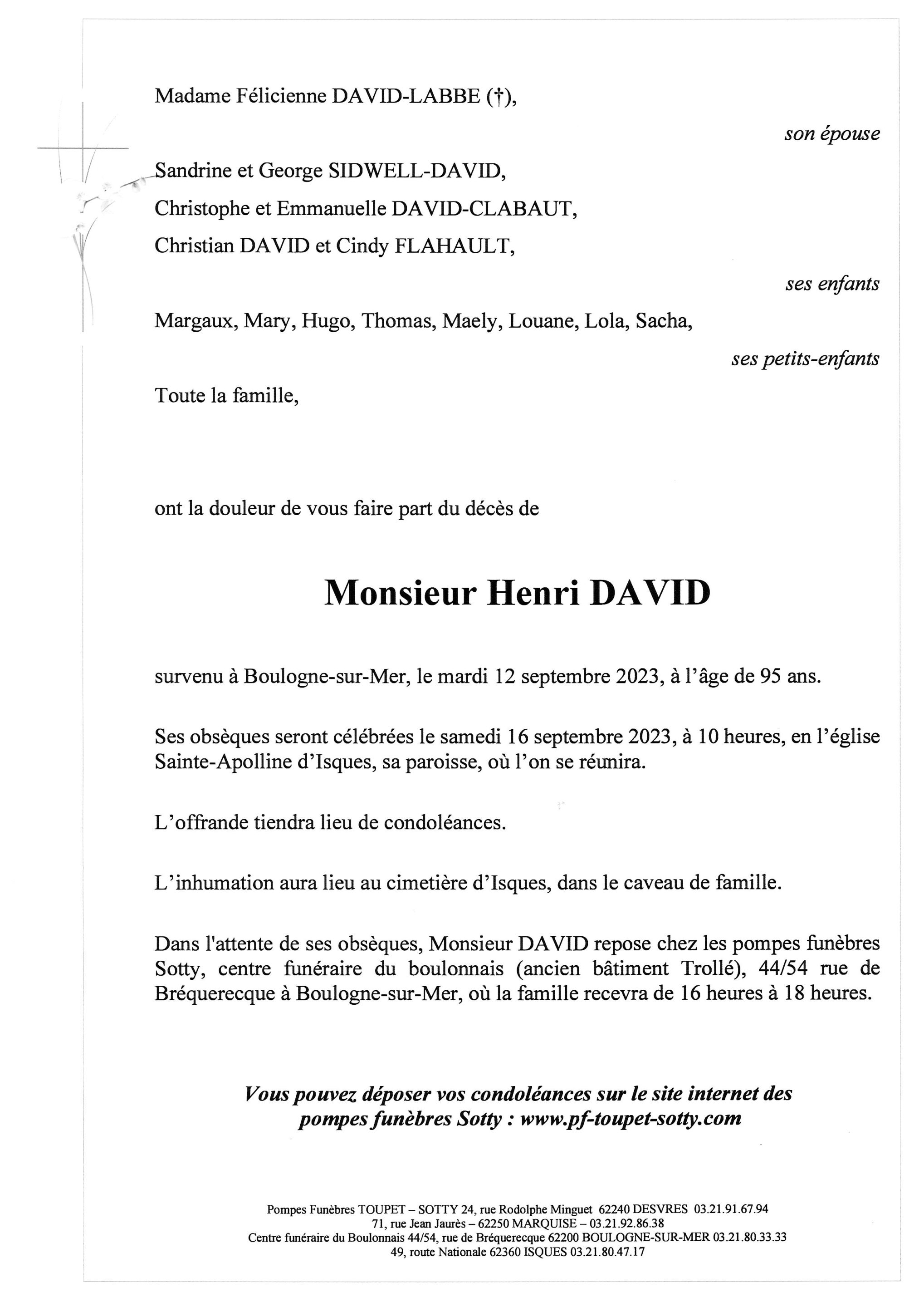 Madame Félicienne DAVID-LABBE (†),

son épouse

Sandrine et George SIDWELL-DAVID,
Christophe et Emmanuelle DAVID-CLABAUT,
Christian DAVID et Cindy FLAHAULT,

ses enfants

Margaux, Mary, Hugo, Thomas, Maely, Louane, Lola, Sacha,

ses petits-enfants

Toute la famille,

ont la douleur de vous faire part du décès de

Monsieur Henri DAVID

survenu à Boulogne-sur-Mer, le mardi 12 septembre 2023, à l'âge de 95 ans.

Ses obsèques seront célébrées le samedi 16 septembre 2023, à 10 heures, en l'église Sainte-Apolline d'Isques, sa paroisse, où l'on se réunira.

L'offrande tiendra lieu de condoléances.

L'inhumation aura lieu au cimetière d'Isques, dans le caveau de famille.

Dans l'attente de ses obsèques, Monsieur DAVID repose chez les pompes funèbres Sotty, centre funéraire du boulonnais (ancien bâtiment Trollé), 44/54 rue de Bréquerecque à Boulogne-sur-Mer, où la famille recevra de 16 heures à 18 heures.

Vous pouvez déposer vos condoléances sur le site internet des pompes funèbres Sotty : www.pf-toupet-sotty.com

Pompes Funèbres TOUPET – SOTTY 24, rue Rodolphe Minguet 62240 DESVRES 03.21.91.67.94
71, rue Jean Jaurès – 62250 MARQUISE – 03.21.92.86.38
Centre funéraire du Boulonnais 44/54, rue de Bréquerecque 62200 BOULOGNE-SUR-MER 03.21.80.33.33
49, route Nationale 62360 ISQUES 03.21.80.47.17